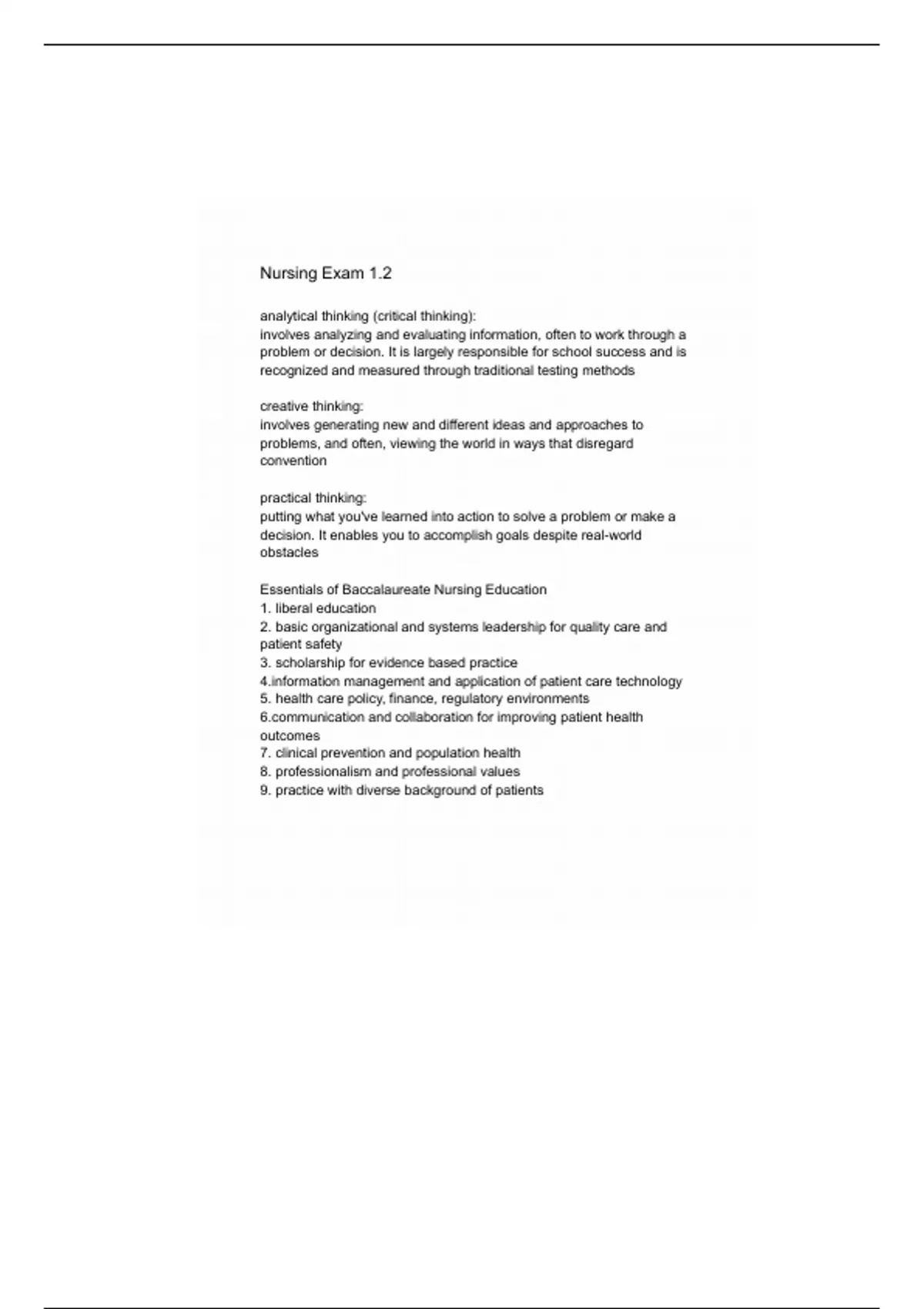 Nursing Exam 1.2

analytical thinking (critical thinking):
involves analyzing and evaluating information, often to work through a problem or decision. It is largely responsible for school success and is recognized and measured through traditional testing methods

creative thinking:
involves generating new and different ideas and approaches to problems, and often, viewing the world in ways that disregard convention

practical thinking:
putting what you've learned into action to solve a problem or make a decision. It enables you to accomplish goals despite real-world obstacles

Essentials of Baccalaureate Nursing Education
1. liberal education
2. basic organizational and systems leadership for quality care and patient safety
3. scholarship for evidence based practice
4.information management and application of patient care technology
5. health care policy, finance, regulatory environments
6.communication and collaboration for improving patient health outcomes
7. clinical prevention and population health
8. professionalism and professional values
9. practice with diverse background of patients